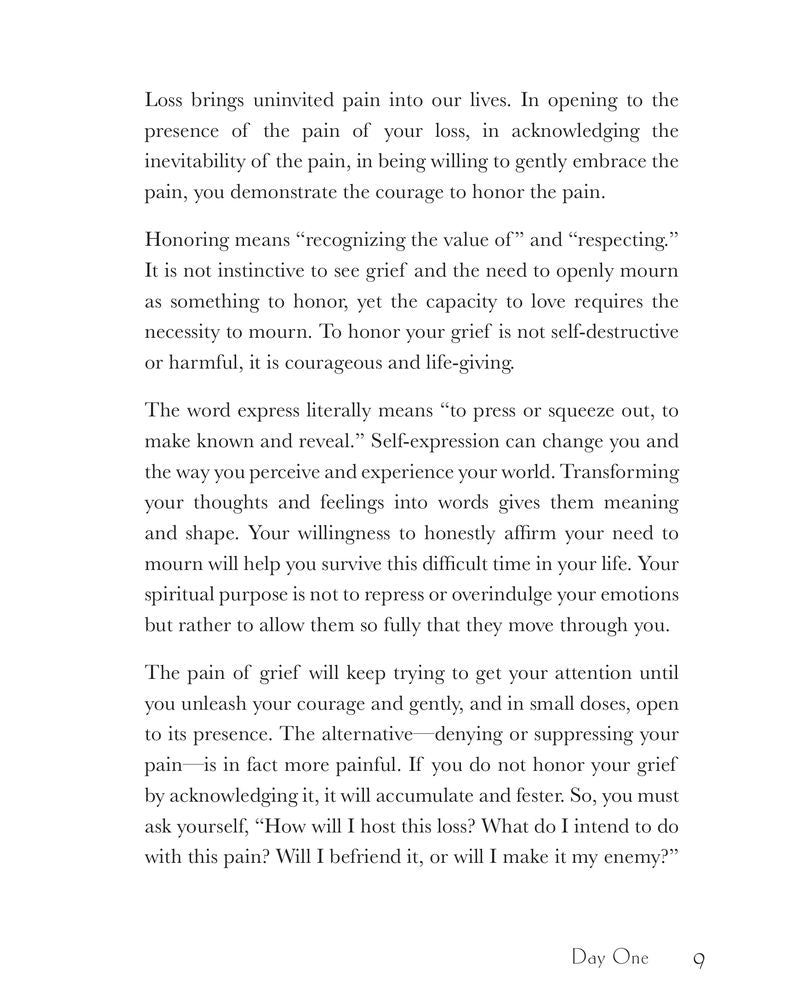 Loss brings uninvited pain into our lives. In opening to the presence of the pain of your loss, in acknowledging the inevitability of the pain, in being willing to gently embrace the pain, you demonstrate the courage to honor the pain.

Honoring means "recognizing the value of" and "respecting." It is not instinctive to see grief and the need to openly mourn as something to honor, yet the capacity to love requires the necessity to mourn. To honor your grief is not self-destructive or harmful, it is courageous and life-giving.

The word express literally means "to press or squeeze out, to make known and reveal." Self-expression can change you and the way you perceive and experience your world. Transforming your thoughts and feelings into words gives them meaning and shape. Your willingness to honestly affirm your need to mourn will help you survive this difficult time in your life. Your spiritual purpose is not to repress or overindulge your emotions but rather to allow them so fully that they move through you.

The pain of grief will keep trying to get your attention until you unleash your courage and gently, and in small doses, open to its presence. The alternative—denying or suppressing your pain—is in fact more painful. If you do not honor your grief by acknowledging it, it will accumulate and fester. So, you must ask yourself, "How will I host this loss? What do I intend to do with this pain? Will I befriend it, or will I make it my enemy?"

Day One 9